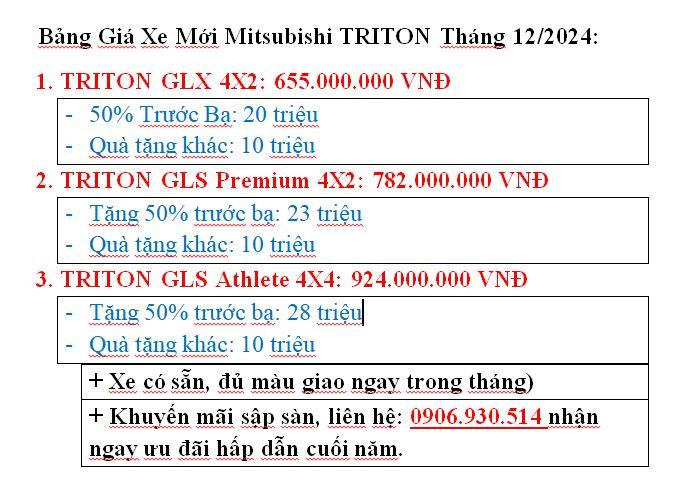 Bảng Giá Xe Mới Mitsubishi TRITON Tháng 12/2024:

1. TRITON GLX 4X2: 655.000.000 VNĐ

- 50% Trước Bạ: 20 triệu
- Quà tặng khác: 10 triệu

2. TRITON GLS Premium 4X2: 782.000.000 VNĐ

- Tặng 50% trước bạ: 23 triệu
- Quà tặng khác: 10 triệu

3. TRITON GLS Athlete 4X4: 924.000.000 VNĐ

- Tặng 50% trước bạ: 28 triệu
- Quà tặng khác: 10 triệu

+ Xe có sẵn, đủ màu giao ngay trong tháng)

+ Khuyến mãi sập sàn, liên hệ: 0906.930.514 nhận ngay ưu đãi hấp dẫn cuối năm.